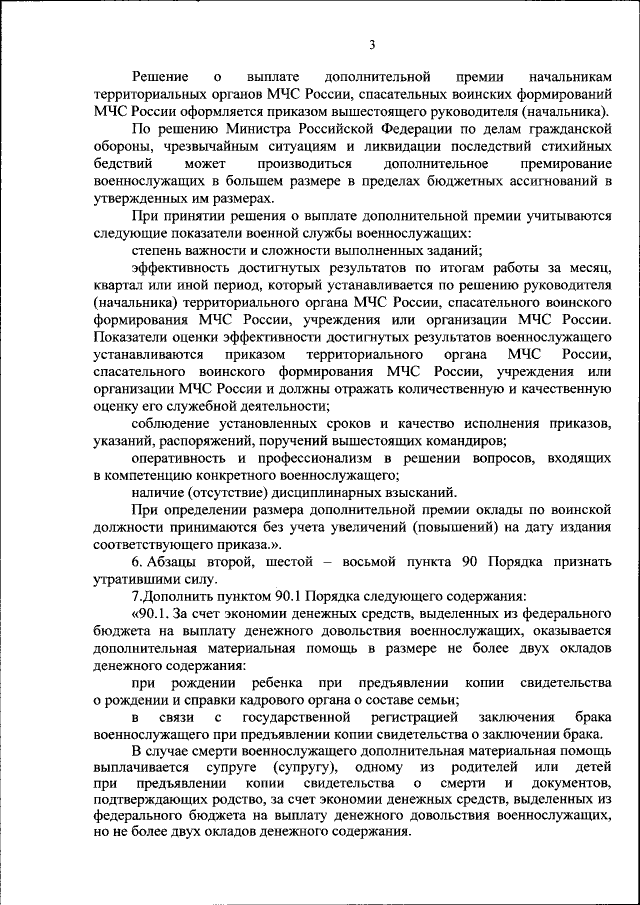 3

Решение о выплате дополнительной премии начальникам территориальных органов МЧС России, спасательных воинских формирований МЧС России оформляется приказом вышестоящего руководителя (начальника).

По решению Министра Российской Федерации по делам гражданской обороны, чрезвычайным ситуациям и ликвидации последствий стихийных бедствий может производиться дополнительное премирование военнослужащих в большем размере в пределах бюджетных ассигнований в утвержденных им размерах.

При принятии решения о выплате дополнительной премии учитываются следующие показатели военной службы военнослужащих:

степень важности и сложности выполненных заданий;

эффективность достигнутых результатов по итогам работы за месяц, квартал или иной период, который устанавливается по решению руководителя (начальника) территориального органа МЧС России, спасательного воинского формирования МЧС России, учреждения или организации МЧС России. Показатели оценки эффективности достигнутых результатов военнослужащего устанавливаются приказом территориального органа МЧС России, спасательного воинского формирования МЧС России, учреждения или организации МЧС России и должны отражать количественную и качественную оценку его служебной деятельности;

соблюдение установленных сроков и качество исполнения приказов, указаний, распоряжений, поручений вышестоящих командиров;

оперативность и профессионализм в решении вопросов, входящих в компетенцию конкретного военнослужащего;

наличие (отсутствие) дисциплинарных взысканий.

При определении размера дополнительной премии оклады по воинской должности принимаются без учета увеличений (повышений) на дату издания соответствующего приказа.».

6. Абзацы второй, шестой – восьмой пункта 90 Порядка признать утратившими силу.

7.Дополнить пунктом 90.1 Порядка следующего содержания:

«90.1. За счет экономии денежных средств, выделенных из федерального бюджета на выплату денежного довольствия военнослужащих, оказывается дополнительная материальная помощь в размере не более двух окладов денежного содержания:

при рождении ребенка при предъявлении копии свидетельства о рождении и справки кадрового органа о составе семьи;

в связи с государственной регистрацией заключения брака военнослужащего при предъявлении копии свидетельства о заключении брака.

В случае смерти военнослужащего дополнительная материальная помощь выплачивается супруге (супругу), одному из родителей или детей при предъявлении копии свидетельства о смерти и документов, подтверждающих родство, за счет экономии денежных средств, выделенных из федерального бюджета на выплату денежного довольствия военнослужащих, но не более двух окладов денежного содержания.